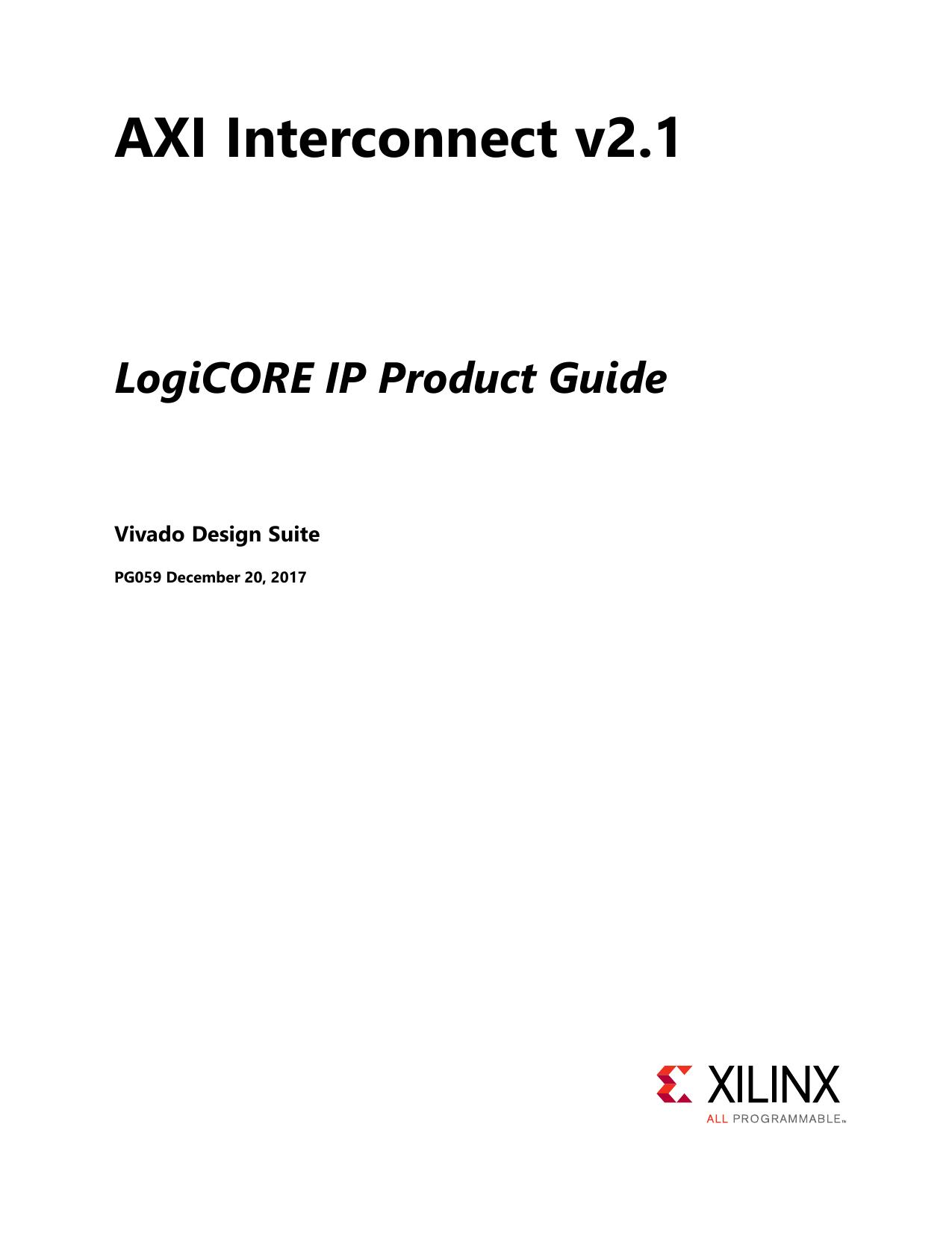 AXI Interconnect v2.1

LogiCORE IP Product Guide

Vivado Design Suite

PG059 December 20, 2017

XILINX
ALL PROGRAMMABLE™